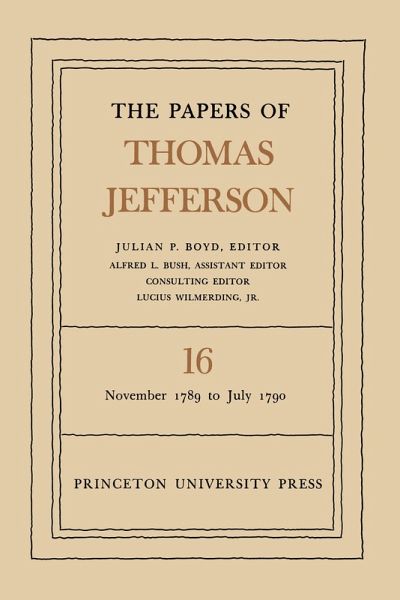 THE PAPERS OF
THOMAS
JEFFERSON

JULIAN P. BOYD, EDITOR
ALFRED L. BUSH, ASSISTANT EDITOR
CONSULTING EDITOR
LUCIUS WILMERDING, JR.

16

November 1789 to July 1790

PRINCETON UNIVERSITY PRESS